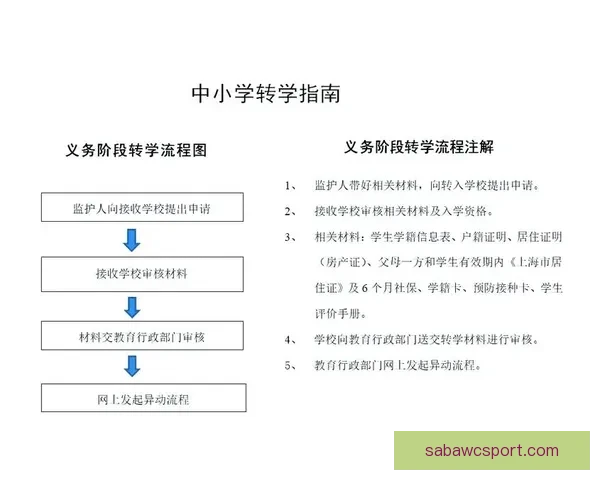 中小学转学指南

义务阶段转学流程图

监护人向接收学校提出申请

接收学校审核材料

材料交教育行政部门审核

网上发起异动流程

义务阶段转学流程注解

1、 监护人带好相关材料，向转入学校提出申请。

2、 接收学校审核相关材料及入学资格。

3、 相关材料：学生学籍信息表、户籍证明、居住证明（房产证）、父母一方和学生有效期内《上海市居住证》及6个月社保、学籍卡、预防接种卡、学生评价手册。

4、 学校向教育行政部门送交转学材料进行审核。

5、 教育行政部门网上发起异动流程。

sabawcsport.com